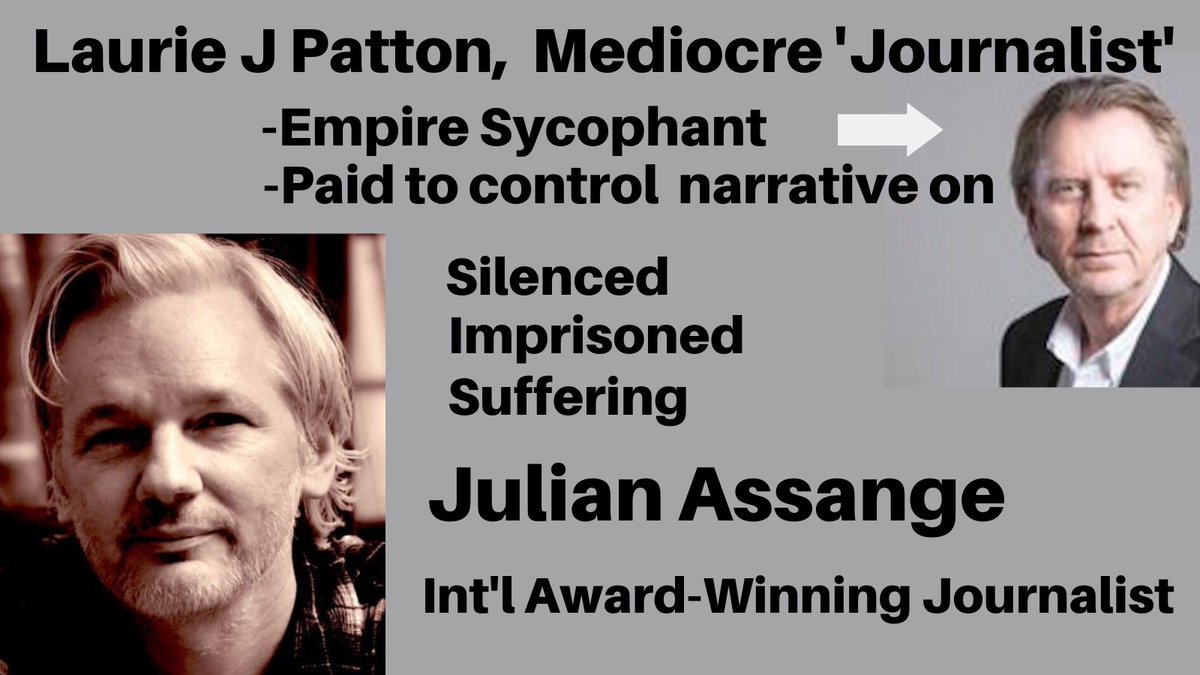 Laurie J Patton, Mediocre 'Journalist'

-Empire Sycophant
-Paid to control narrative on

Silenced
Imprisoned
Suffering

Julian Assange

Int'l Award-Winning Journalist